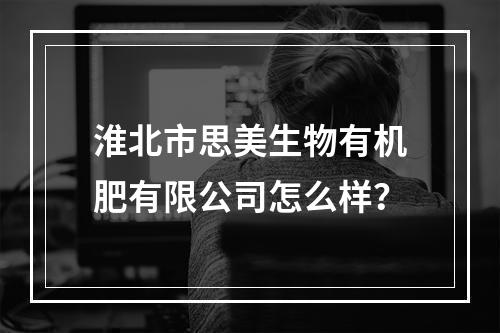 淮北市思美生物有机肥有限公司怎么样?